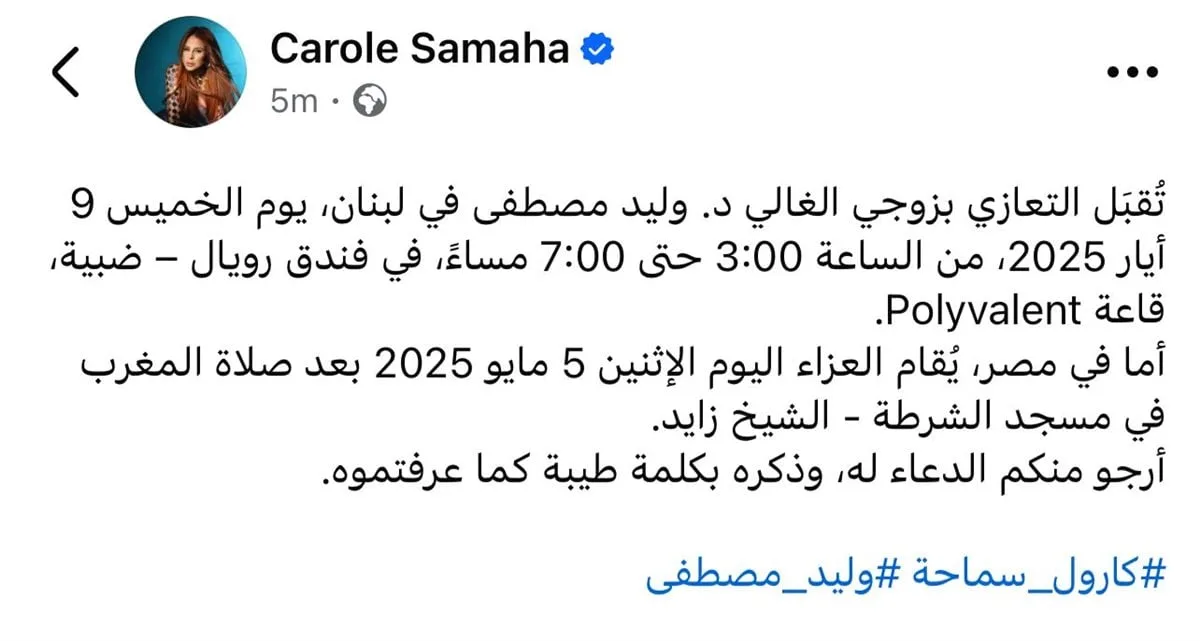 Carole Samaha
5m ·

تُقبَل التعازي بزوجي الغالي د. وليد مصطفى في لبنان، يوم الخميس 9 أيار 2025، من الساعة 3:00 حتى 7:00 مساءً، في فندق رويال – ضبية، قاعة Polyvalent.
أما في مصر، يُقام العزاء اليوم الإثنين 5 مايو 2025 بعد صلاة المغرب في مسجد الشرطة - الشيخ زايد.
أرجو منكم الدعاء له، وذكره بكلمة طيبة كما عرفتموه.

#كارول_سماحة #وليد_مصطفى